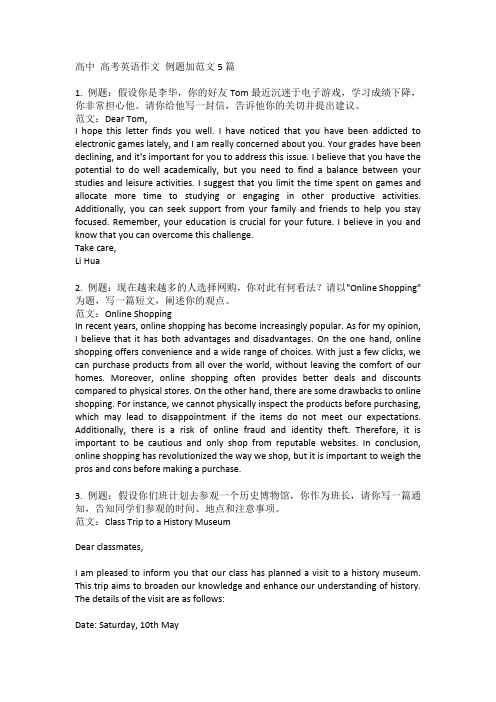 高中 高考英语作文 例题加范文 5 篇

1. 例题：假设你是李华，你的好友 Tom 最近沉迷于电子游戏，学习成绩下降，你非常担心他。请你给他写一封信，告诉他你的关切并提出建议。
范文：Dear Tom,
I hope this letter finds you well. I have noticed that you have been addicted to electronic games lately, and I am really concerned about you. Your grades have been declining, and it's important for you to address this issue. I believe that you have the potential to do well academically, but you need to find a balance between your studies and leisure activities. I suggest that you limit the time spent on games and allocate more time to studying or engaging in other productive activities. Additionally, you can seek support from your family and friends to help you stay focused. Remember, your education is crucial for your future. I believe in you and know that you can overcome this challenge.
Take care,
Li Hua

2. 例题：现在越来越多的人选择网购，你对此有何看法？请以"Online Shopping"为题，写一篇短文，阐述你的观点。
范文：Online Shopping
In recent years, online shopping has become increasingly popular. As for my opinion, I believe that it has both advantages and disadvantages. On the one hand, online shopping offers convenience and a wide range of choices. With just a few clicks, we can purchase products from all over the world, without leaving the comfort of our homes. Moreover, online shopping often provides better deals and discounts compared to physical stores. On the other hand, there are some drawbacks to online shopping. For instance, we cannot physically inspect the products before purchasing, which may lead to disappointment if the items do not meet our expectations. Additionally, there is a risk of online fraud and identity theft. Therefore, it is important to be cautious and only shop from reputable websites. In conclusion, online shopping has revolutionized the way we shop, but it is important to weigh the pros and cons before making a purchase.

3. 例题：假设你们班计划去参观一个历史博物馆，你作为班长，请你写一篇通知，告知同学们参观的时间、地点和注意事项。
范文：Class Trip to a History Museum

Dear classmates,

I am pleased to inform you that our class has planned a visit to a history museum. This trip aims to broaden our knowledge and enhance our understanding of history. The details of the visit are as follows:

Date: Saturday, 10th May